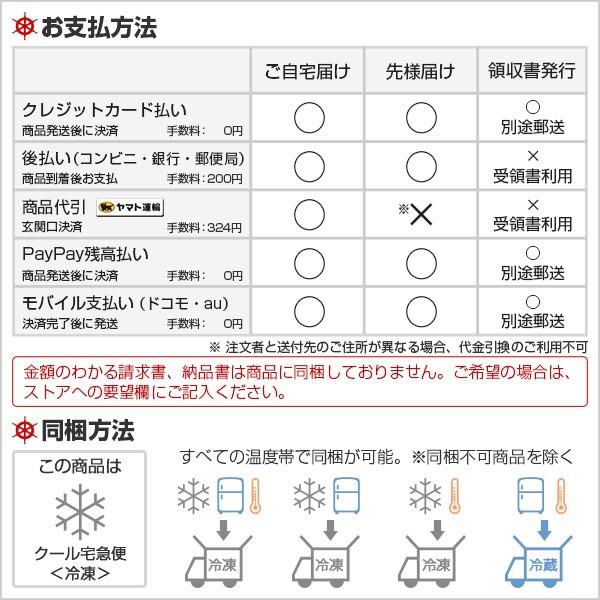 お支払方法

| | ご自宅届け | 先様届け | 領収書発行 |
|---|---|---|---|
| クレジットカード払い 商品発送後に決済 手数料： 0円 | ○ | ○ | ○ 別途郵送 |
| 後払い（コンビニ・銀行・郵便局） 商品到着後お支払 手数料：200円 | ○ | ○ | × 受領書利用 |
| 商品代引 ヤマト運輸 玄関口決済 手数料：324円 | ○ | ※× | × 受領書利用 |
| PayPay残高払い 商品発送後に決済 手数料： 0円 | ○ | ○ | ○ 別途郵送 |
| モバイル支払い（ドコモ・au） 決済完了後に発送 手数料： 0円 | ○ | ○ | ○ 別途郵送 |

※ 注文者と送付先のご住所が異なる場合、代金引換のご利用不可

金額のわかる請求書、納品書は商品に同梱しておりません。ご希望の場合は、ストアへの要望欄にご記入ください。

同梱方法

この商品は
クール宅急便
＜冷凍＞

すべての温度帯で同梱が可能。※同梱不可商品を除く

冷凍
冷凍
冷凍
冷蔵